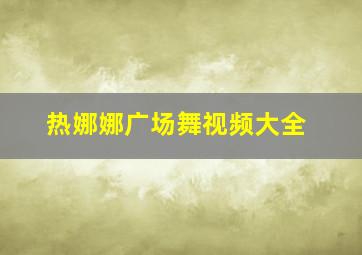 热娜娜广场舞视频大全